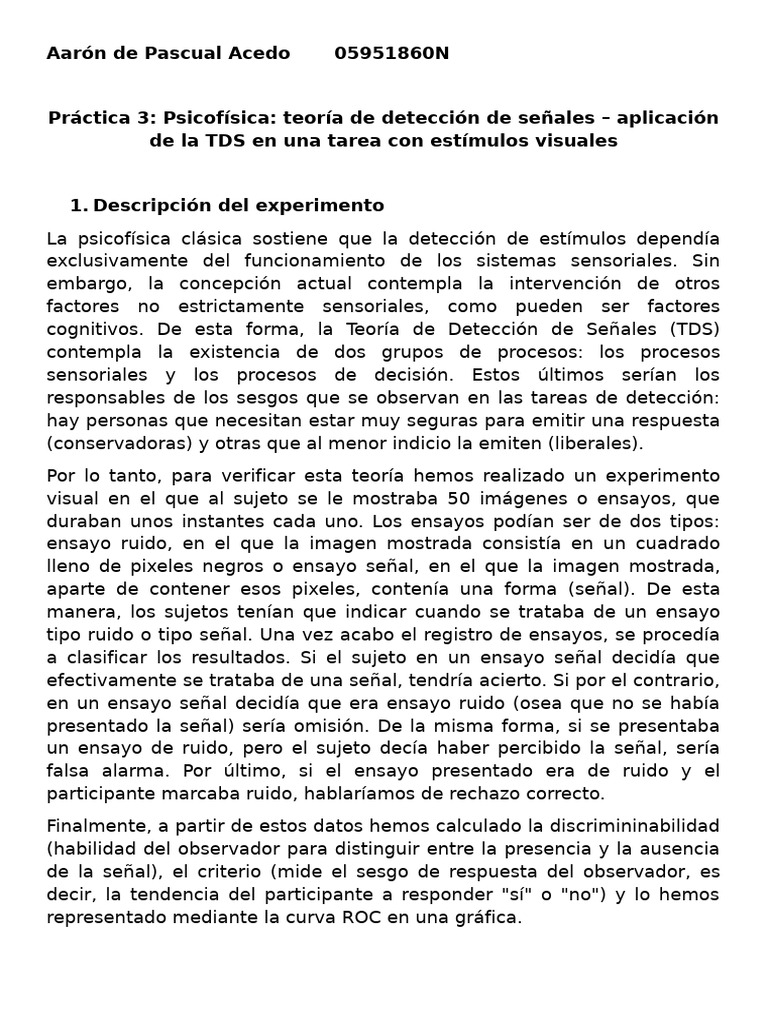 Aarón de Pascual Acedo 05951860N

Práctica 3: Psicofísica: teoría de detección de señales – aplicación de la TDS en una tarea con estímulos visuales

1. Descripción del experimento

La psicofísica clásica sostiene que la detección de estímulos dependía exclusivamente del funcionamiento de los sistemas sensoriales. Sin embargo, la concepción actual contempla la intervención de otros factores no estrictamente sensoriales, como pueden ser factores cognitivos. De esta forma, la Teoría de Detección de Señales (TDS) contempla la existencia de dos grupos de procesos: los procesos sensoriales y los procesos de decisión. Estos últimos serían los responsables de los sesgos que se observan en las tareas de detección: hay personas que necesitan estar muy seguras para emitir una respuesta (conservadoras) y otras que al menor indicio la emiten (liberales).

Por lo tanto, para verificar esta teoría hemos realizado un experimento visual en el que al sujeto se le mostraba 50 imágenes o ensayos, que duraban unos instantes cada uno. Los ensayos podían ser de dos tipos: ensayo ruido, en el que la imagen mostrada consistía en un cuadrado lleno de pixeles negros o ensayo señal, en el que la imagen mostrada, aparte de contener esos pixeles, contenía una forma (señal). De esta manera, los sujetos tenían que indicar cuando se trataba de un ensayo tipo ruido o tipo señal. Una vez acabo el registro de ensayos, se procedía a clasificar los resultados. Si el sujeto en un ensayo señal decidía que efectivamente se trataba de una señal, tendría acierto. Si por el contrario, en un ensayo señal decidía que era ensayo ruido (osea que no se había presentado la señal) sería omisión. De la misma forma, si se presentaba un ensayo de ruido, pero el sujeto decía haber percibido la señal, sería falsa alarma. Por último, si el ensayo presentado era de ruido y el participante marcaba ruido, hablaríamos de rechazo correcto.

Finalmente, a partir de estos datos hemos calculado la discrimininabilidad (habilidad del observador para distinguir entre la presencia y la ausencia de la señal), el criterio (mide el sesgo de respuesta del observador, es decir, la tendencia del participante a responder "sí" o "no") y lo hemos representado mediante la curva ROC en una gráfica.